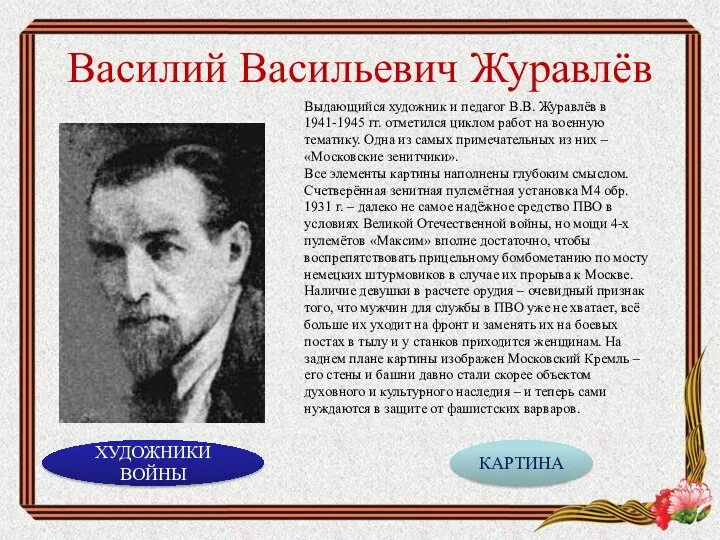 Василий Васильевич Журавлёв

Выдающийся художник и педагог В.В. Журавлёв в 1941-1945 гг. отметился циклом работ на военную тематику. Одна из самых примечательных из них – «Московские зенитчики».
Все элементы картины наполнены глубоким смыслом. Счетверённая зенитная пулемётная установка М4 обр. 1931 г. – далеко не самое надёжное средство ПВО в условиях Великой Отечественной войны, но мощи 4-х пулемётов «Максим» вполне достаточно, чтобы воспрепятствовать прицельному бомбометанию по мосту немецких штурмовиков в случае их прорыва к Москве. Наличие девушки в расчете орудия – очевидный признак того, что мужчин для службы в ПВО уже не хватает, всё больше их уходит на фронт и заменять их на боевых постах в тылу и у станков приходится женщинам. На заднем плане картины изображен Московский Кремль – его стены и башни давно стали скорее объектом духовного и культурного наследия – и теперь сами нуждаются в защите от фашистских варваров.

ХУДОЖНИКИ ВОЙНЫ

КАРТИНА